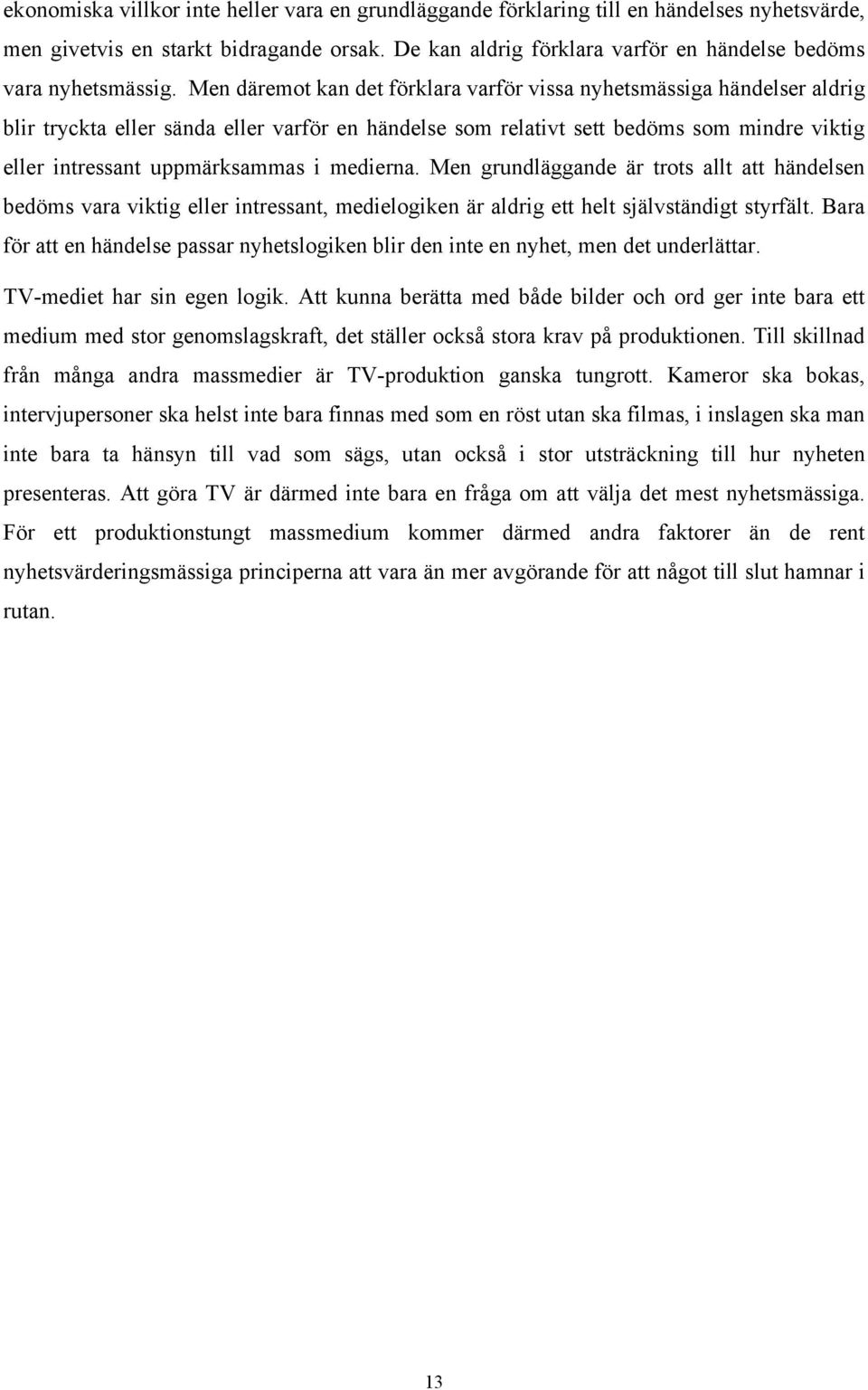 ekonomiska villkor inte heller vara en grundläggande förklaring till en händelses nyhetsvärde, men givetvis en starkt bidragande orsak. De kan aldrig förklara varför en händelse bedöms vara nyhetsmässig. Men däremot kan det förklara varför vissa nyhetsmässiga händelser aldrig blir tryckta eller sända eller varför en händelse som relativt sett bedöms som mindre viktig eller intressant uppmärksammas i medierna. Men grundläggande är trots allt att händelsen bedöms vara viktig eller intressant, medielogiken är aldrig ett helt självständigt styrfält. Bara för att en händelse passar nyhetslogiken blir den inte en nyhet, men det underlättar.

TV-mediet har sin egen logik. Att kunna berätta med både bilder och ord ger inte bara ett medium med stor genomslagskraft, det ställer också stora krav på produktionen. Till skillnad från många andra massmedier är TV-produktion ganska tungrott. Kameror ska bokas, intervjupersoner ska helst inte bara finnas med som en röst utan ska filmas, i inslagen ska man inte bara ta hänsyn till vad som sägs, utan också i stor utsträckning till hur nyheten presenteras. Att göra TV är därmed inte bara en fråga om att välja det mest nyhetsmässiga. För ett produktionstungt massmedium kommer därmed andra faktorer än de rent nyhetsvärderingsmässiga principerna att vara än mer avgörande för att något till slut hamnar i rutan.

13